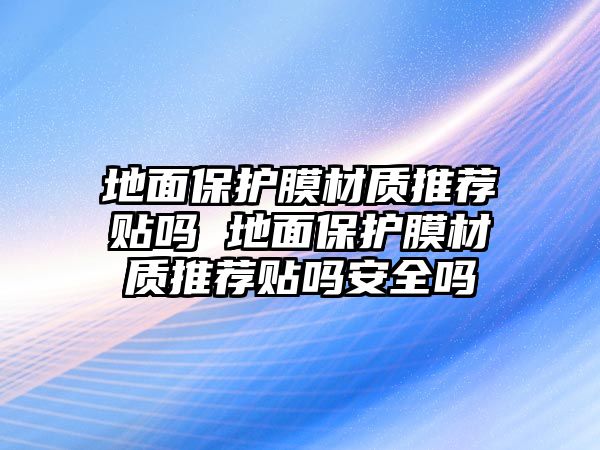 地面保护膜材质推荐贴吗 地面保护膜材质推荐贴吗安全吗